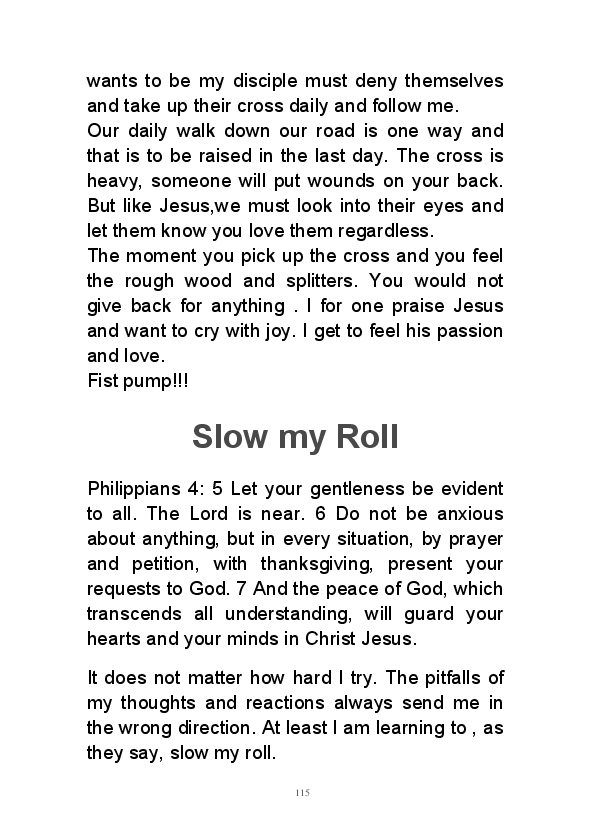 wants to be my disciple must deny themselves and take up their cross daily and follow me.
Our daily walk down our road is one way and that is to be raised in the last day. The cross is heavy, someone will put wounds on your back. But like Jesus,we must look into their eyes and let them know you love them regardless.
The moment you pick up the cross and you feel the rough wood and splitters. You would not give back for anything . I for one praise Jesus and want to cry with joy. I get to feel his passion and love.
Fist pump!!!

Slow my Roll

Philippians 4: 5 Let your gentleness be evident to all. The Lord is near. 6 Do not be anxious about anything, but in every situation, by prayer and petition, with thanksgiving, present your requests to God. 7 And the peace of God, which transcends all understanding, will guard your hearts and your minds in Christ Jesus.

It does not matter how hard I try. The pitfalls of my thoughts and reactions always send me in the wrong direction. At least I am learning to , as they say, slow my roll.

115